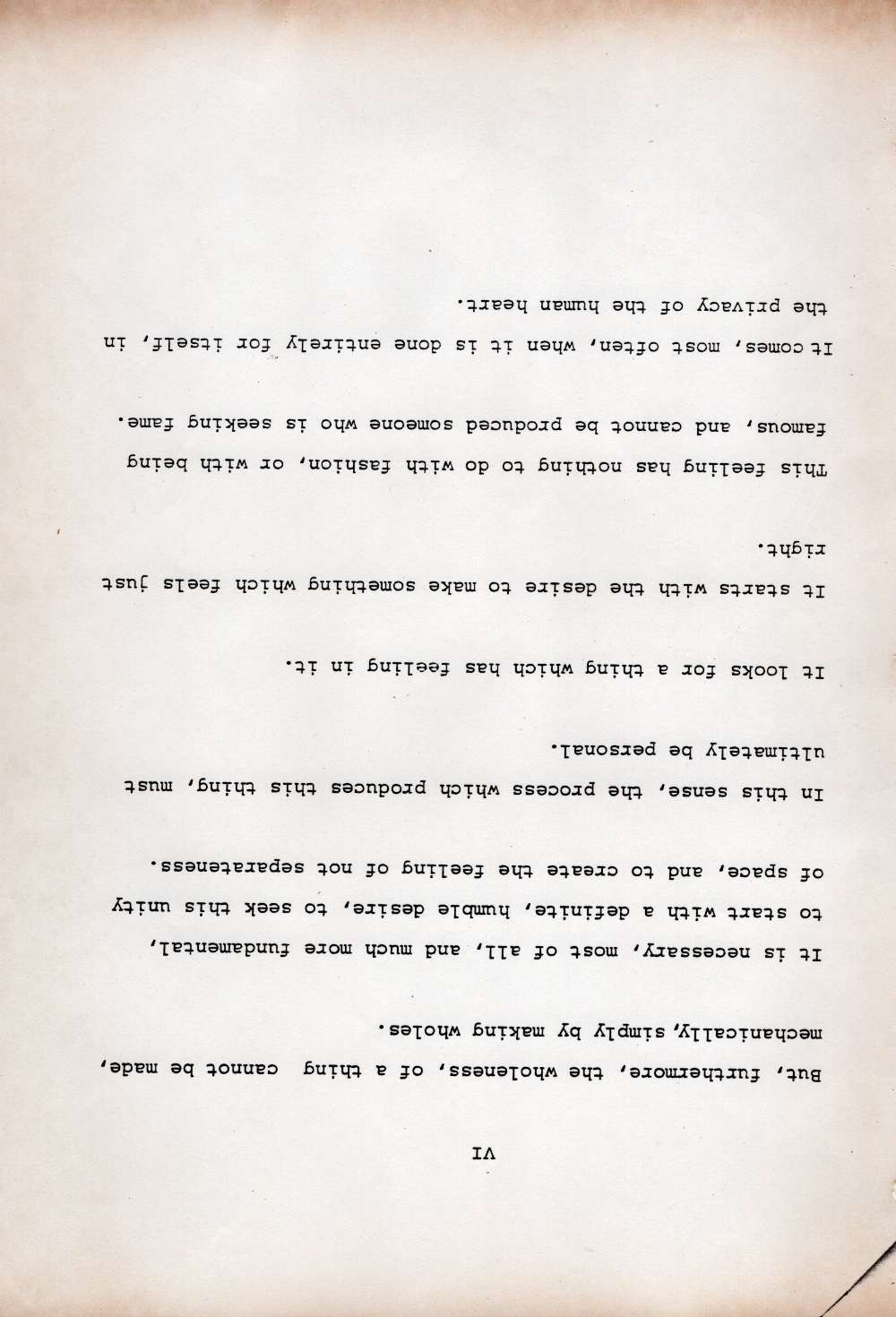 VI

But, furthermore, the wholeness, of a thing cannot be made, mechanically, simply by making wholes.

It is necessary, most of all, and much more fundamental, to start with a definite, humble desire, to seek this unity of space, and to create the feeling of not separateness.

In this sense, the process which produces this thing, must ultimately be personal.

It looks for a thing which has feeling in it.

It starts with the desire to make something which feels just right.

This feeling has nothing to do with fashion, or with being famous, and cannot be produced someone who is seeking fame.

It comes, most often, when it is done entirely for itself, in the privacy of the human heart.